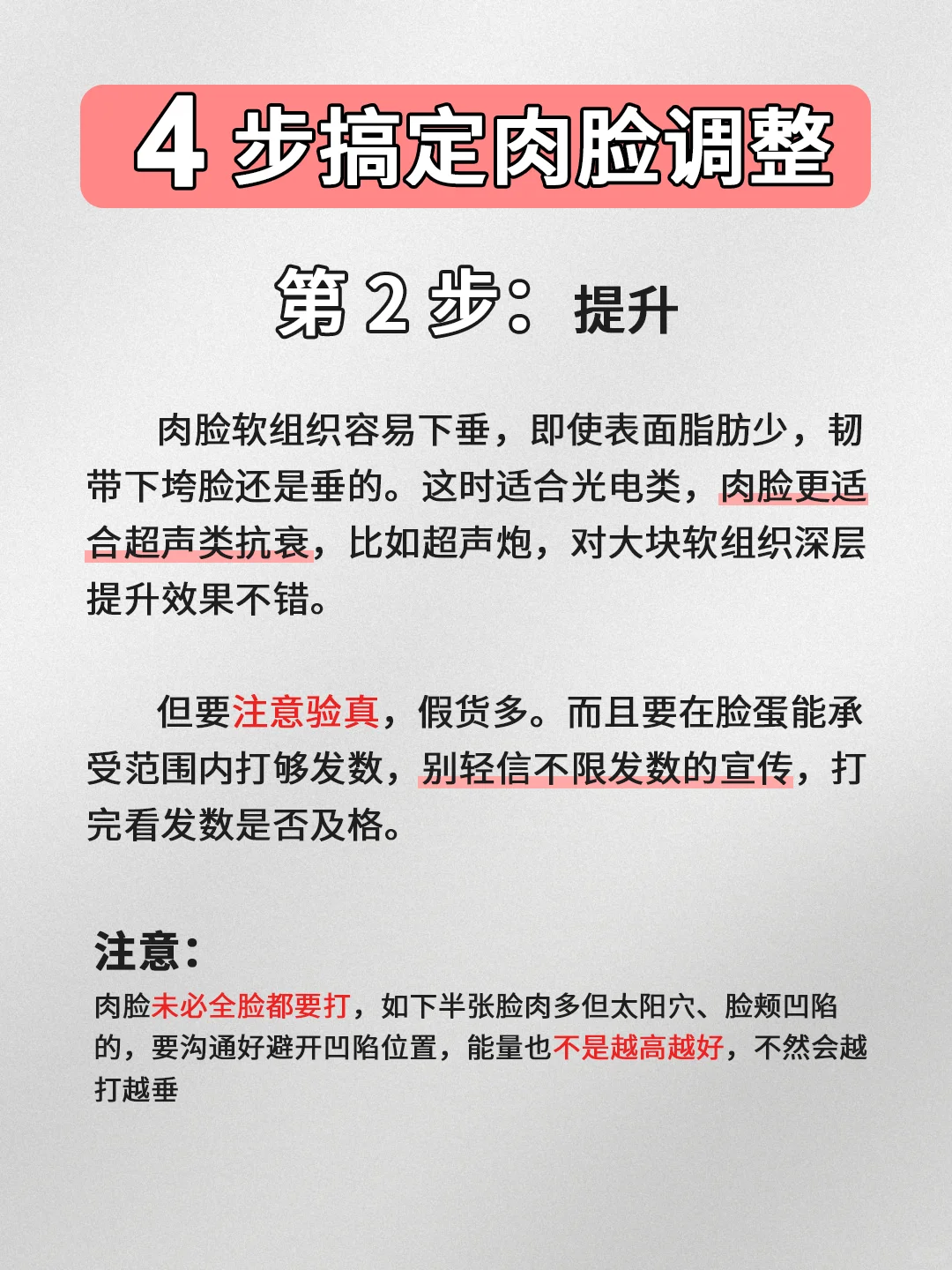 4 步搞定肉脸调整

第 2 步：提升

肉脸软组织容易下垂，即使表面脂肪少，韧带下垮脸还是垂的。这时适合光电类，肉脸更适合超声类抗衰，比如超声炮，对大块软组织深层提升效果不错。

但要注意验真，假货多。而且要在脸蛋能承受范围内打够发数，别轻信不限发数的宣传，打完看发数是否及格。

注意：

肉脸未必全脸都要打，如下半张脸肉多但太阳穴、脸颊凹陷的，要沟通好避开凹陷位置，能量也不是越高越好，不然会越打越垂